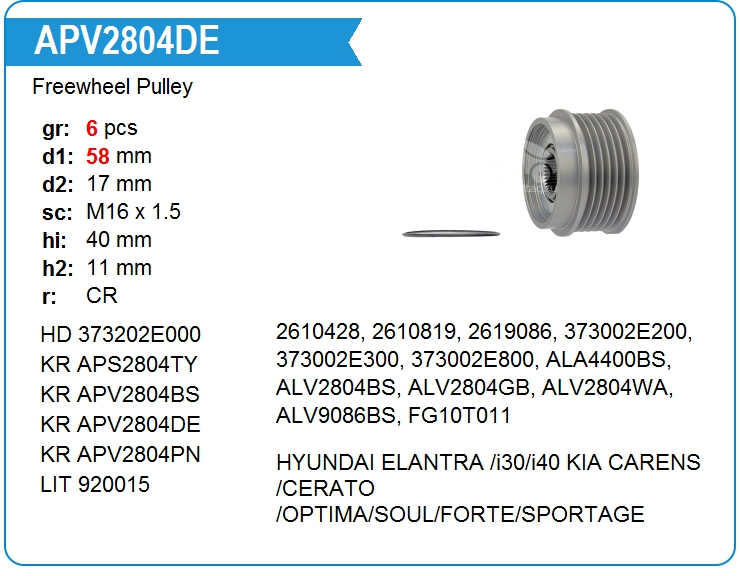 APV2804DE

Freewheel Pulley

gr: 6 pcs
d1: 58 mm
d2: 17 mm
sc: M16 x 1.5
hi: 40 mm
h2: 11 mm
r: CR

HD 373202E000
KR APS2804TY
KR APV2804BS
KR APV2804DE
KR APV2804PN
LIT 920015

2610428, 2610819, 2619086, 373002E200, 373002E300, 373002E800, ALA4400BS, ALV2804BS, ALV2804GB, ALV2804WA, ALV9086BS, FG10T011

HYUNDAI ELANTRA /i30/i40 KIA CARENS /CERATO /OPTIMA/SOUL/FORTE/SPORTAGE